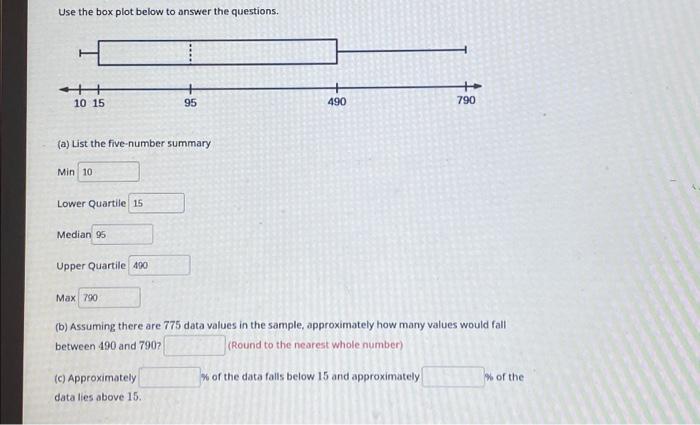 Use the box plot below to answer the questions.

10 15

95

490

790

(a) List the five-number summary

Min 10

Lower Quartile 15

Median 95

Upper Quartile 490

Max 790

(b) Assuming there are 775 data values in the sample, approximately how many values would fall between 490 and 790? ____ (Round to the nearest whole number)

(c) Approximately ____ % of the data falls below 15 and approximately ____ % of the data lies above 15.